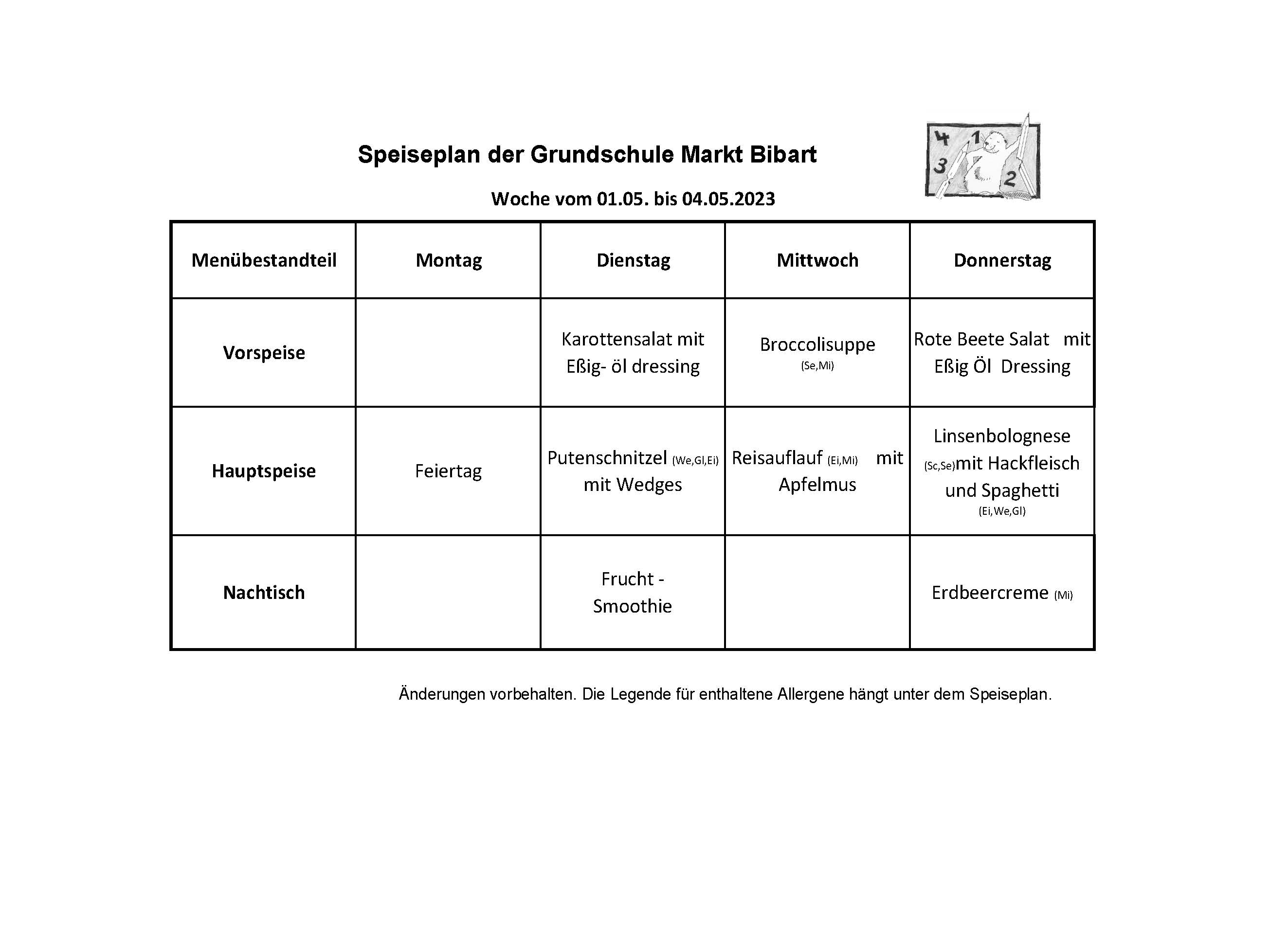 Speiseplan der Grundschule Markt Bibart

4 1 3 2

Woche vom 01.05. bis 04.05.2023

| Menübestandteil | Montag | Dienstag | Mittwoch | Donnerstag |
|---|---|---|---|---|
| Vorspeise | | Karottensalat mit Eßig- öl dressing | Broccolisuppe (Se,Mi) | Rote Beete Salat mit Eßig Öl Dressing |
| Hauptspeise | Feiertag | Putenschnitzel (We,Gl,Ei) mit Wedges | Reisauflauf (Ei,Mi) mit Apfelmus | Linsenbolognese (Sc,Se)mit Hackfleisch und Spaghetti (Ei,We,Gl) |
| Nachtisch | | Frucht - Smoothie | | Erdbeercreme (Mi) |

Änderungen vorbehalten. Die Legende für enthaltene Allergene hängt unter dem Speiseplan.